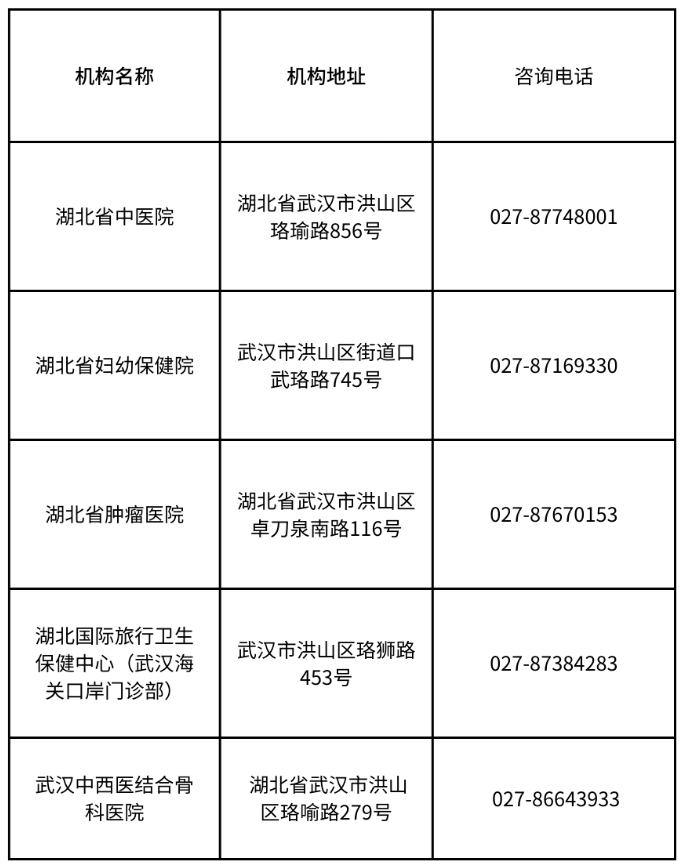 | 机构名称 | 机构地址 | 咨询电话 |
|---|---|---|
| 湖北省中医院 | 湖北省武汉市洪山区珞瑜路856号 | 027-87748001 |
| 湖北省妇幼保健院 | 武汉市洪山区街道口武珞路745号 | 027-87169330 |
| 湖北省肿瘤医院 | 湖北省武汉市洪山区卓刀泉南路116号 | 027-87670153 |
| 湖北国际旅行卫生保健中心（武汉海关口岸门诊部） | 武汉市洪山区珞狮路453号 | 027-87384283 |
| 武汉中西医结合骨科医院 | 湖北省武汉市洪山区珞喻路279号 | 027-86643933 |